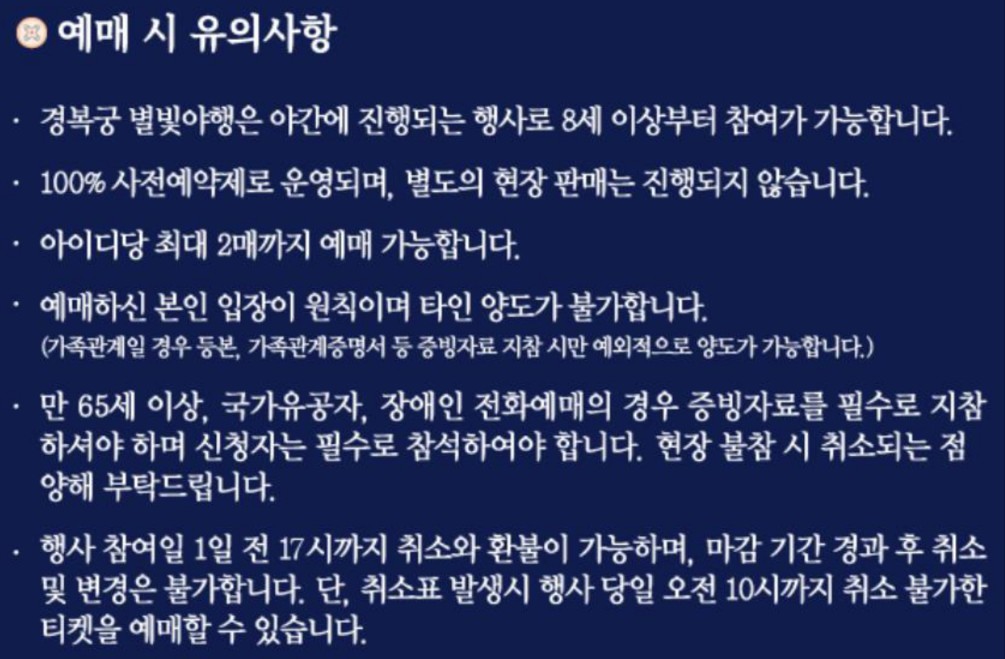 예매 시 유의사항

· 경복궁 별빛야행은 야간에 진행되는 행사로 8세 이상부터 참여가 가능합니다.

· 100% 사전예약제로 운영되며, 별도의 현장 판매는 진행되지 않습니다.

· 아이디당 최대 2매까지 예매 가능합니다.

· 예매하신 본인 입장이 원칙이며 타인 양도가 불가합니다.
(가족관계일 경우 등본, 가족관계증명서 등 증빙자료 지참 시만 예외적으로 양도가 가능합니다.)

· 만 65세 이상, 국가유공자, 장애인 전화예매의 경우 증빙자료를 필수로 지참하셔야 하며 신청자는 필수로 참석하여야 합니다. 현장 불참 시 취소되는 점 양해 부탁드립니다.

· 행사 참여일 1일 전 17시까지 취소와 환불이 가능하며, 마감 기간 경과 후 취소 및 변경은 불가합니다. 단, 취소표 발생시 행사 당일 오전 10시까지 취소 불가한 티켓을 예매할 수 있습니다.